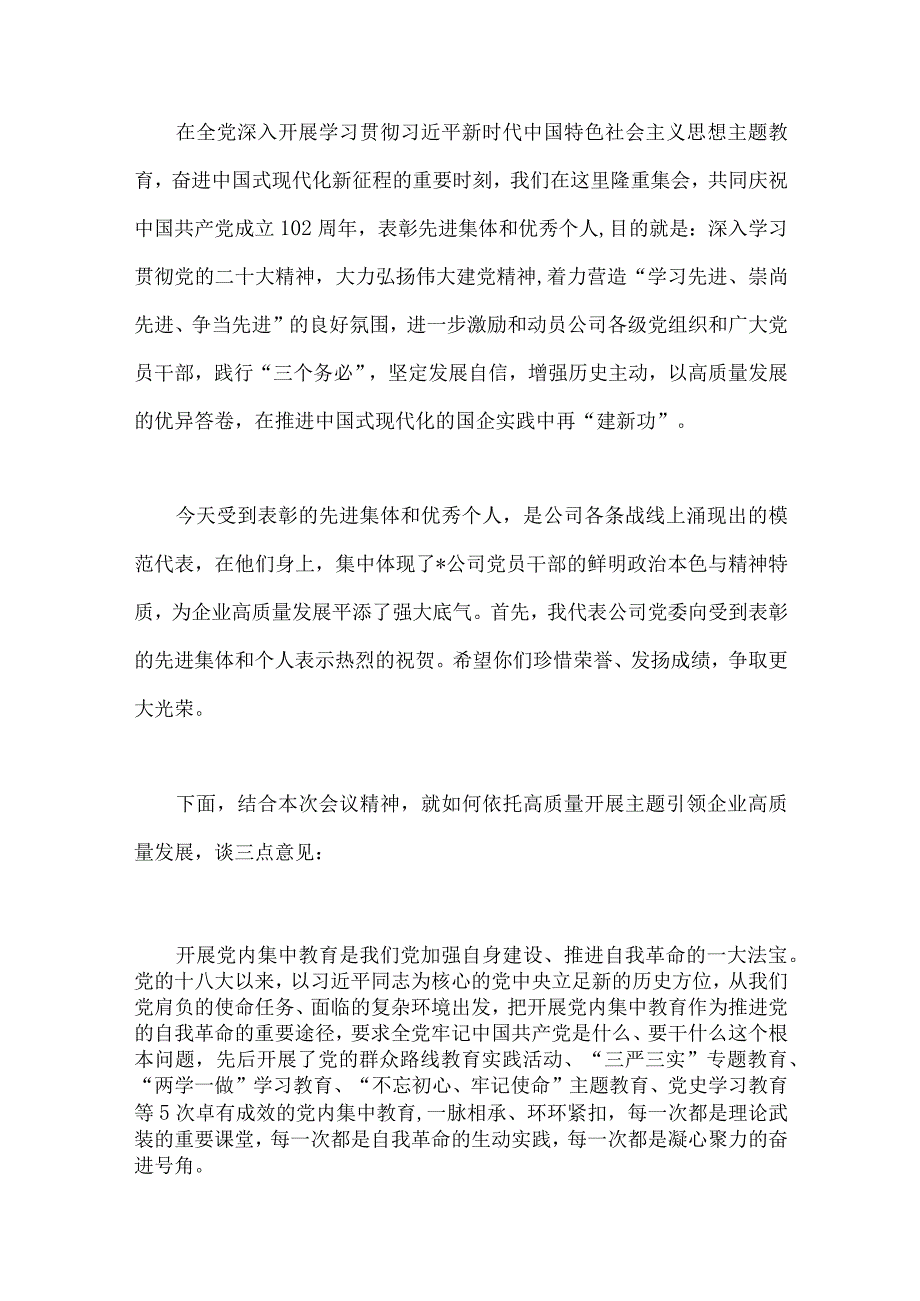 在全党深入开展学习贯彻习近平新时代中国特色社会主义思想主题教育，奋进中国式现代化新征程的重要时刻，我们在这里隆重集会，共同庆祝中国共产党成立102周年，表彰先进集体和优秀个人,目的就是：深入学习贯彻党的二十大精神，大力弘扬伟大建党精神,着力营造“学习先进、崇尚先进、争当先进”的良好氛围，进一步激励和动员公司各级党组织和广大党员干部，践行“三个务必”，坚定发展自信，增强历史主动，以高质量发展的优异答卷，在推进中国式现代化的国企实践中再“建新功”。

今天受到表彰的先进集体和优秀个人，是公司各条战线上涌现出的模范代表，在他们身上，集中体现了*公司党员干部的鲜明政治本色与精神特质，为企业高质量发展平添了强大底气。首先，我代表公司党委向受到表彰的先进集体和个人表示热烈的祝贺。希望你们珍惜荣誉、发扬成绩，争取更大光荣。

下面，结合本次会议精神，就如何依托高质量开展主题引领企业高质量发展，谈三点意见：

开展党内集中教育是我们党加强自身建设、推进自我革命的一大法宝。党的十八大以来，以习近平同志为核心的党中央立足新的历史方位，从我们党肩负的使命任务、面临的复杂环境出发，把开展党内集中教育作为推进党的自我革命的重要途径，要求全党牢记中国共产党是什么、要干什么这个根本问题，先后开展了党的群众路线教育实践活动、“三严三实”专题教育、“两学一做”学习教育、“不忘初心、牢记使命”主题教育、党史学习教育等5次卓有成效的党内集中教育,一脉相承、环环紧扣，每一次都是理论武装的重要课堂，每一次都是自我革命的生动实践，每一次都是凝心聚力的奋进号角。